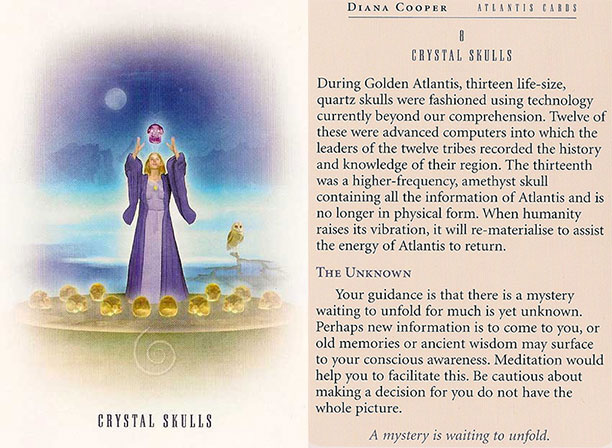 CRYSTAL SKULLS

DIANA COOPER ATLANTIS CARDS

8
CRYSTAL SKULLS

During Golden Atlantis, thirteen life-size, quartz skulls were fashioned using technology currently beyond our comprehension. Twelve of these were advanced computers into which the leaders of the twelve tribes recorded the history and knowledge of their region. The thirteenth was a higher-frequency, amethyst skull containing all the information of Atlantis and is no longer in physical form. When humanity raises its vibration, it will re-materialise to assist the energy of Atlantis to return.

THE UNKNOWN

Your guidance is that there is a mystery waiting to unfold for much is yet unknown. Perhaps new information is to come to you, or old memories or ancient wisdom may surface to your conscious awareness. Meditation would help you to facilitate this. Be cautious about making a decision for you do not have the whole picture.

A mystery is waiting to unfold.